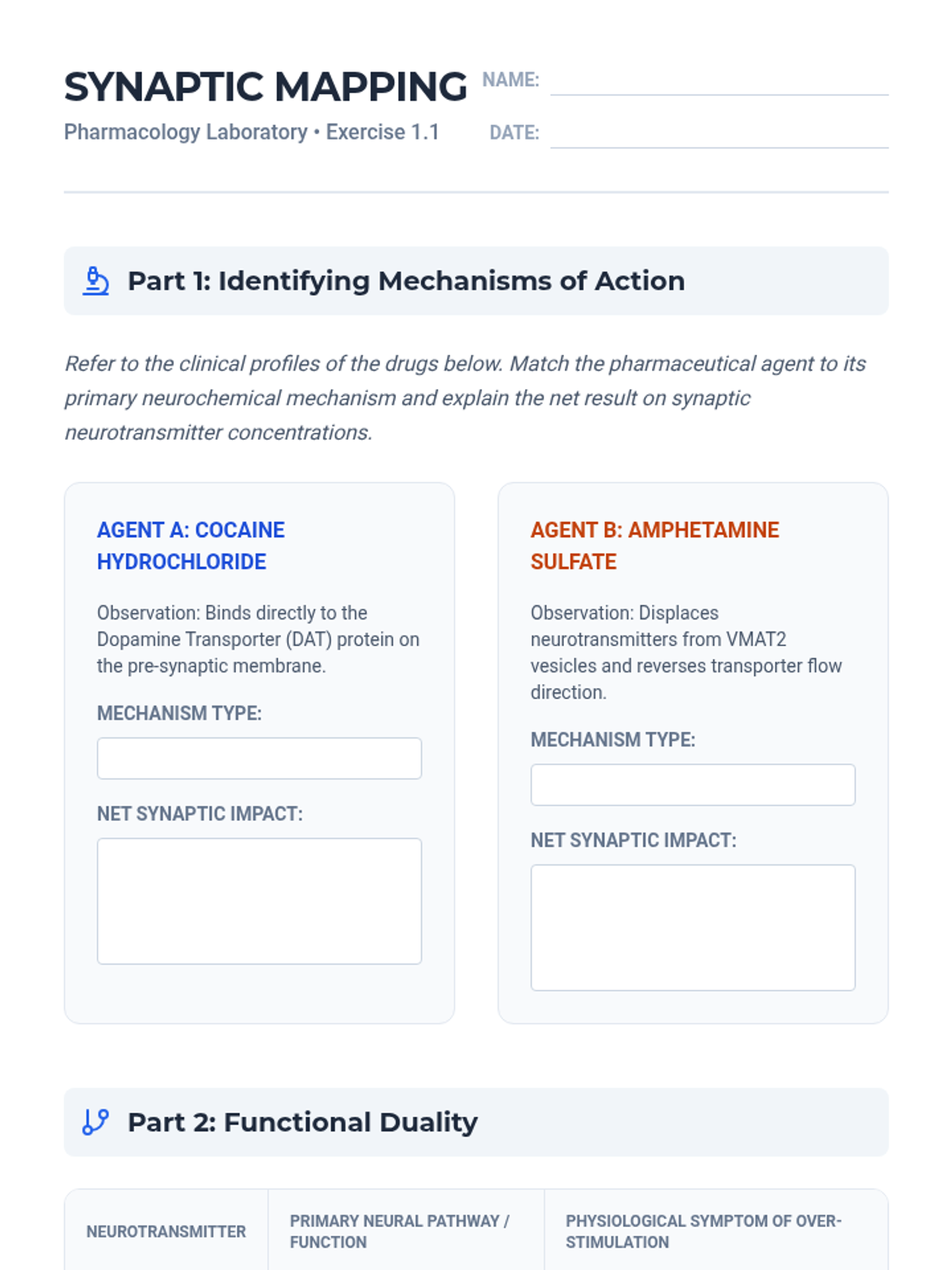 SYNAPTIC MAPPING
Pharmacology Laboratory • Exercise 1.1

NAME:
DATE:

Part 1: Identifying Mechanisms of Action

Refer to the clinical profiles of the drugs below. Match the pharmaceutical agent to its primary neurochemical mechanism and explain the net result on synaptic neurotransmitter concentrations.

AGENT A: COCAINE HYDROCHLORIDE

Observation: Binds directly to the Dopamine Transporter (DAT) protein on the pre-synaptic membrane.

MECHANISM TYPE:

NET SYNAPTIC IMPACT:

AGENT B: AMPHETAMINE SULFATE

Observation: Displaces neurotransmitters from VMAT2 vesicles and reverses transporter flow direction.

MECHANISM TYPE:

NET SYNAPTIC IMPACT:

Part 2: Functional Duality

| NEUROTRANSMITTER | PRIMARY NEURAL PATHWAY / FUNCTION | PHYSIOLOGICAL SYMPTOM OF OVER-STIMULATION |
|---|---|---|